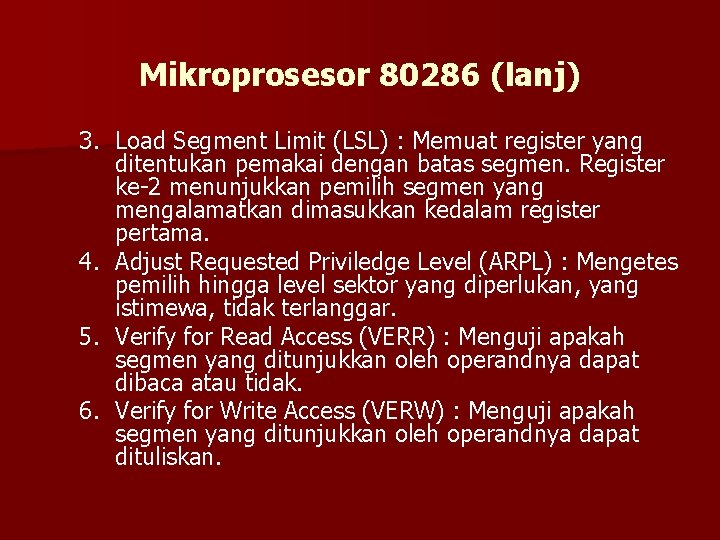 Mikroprosesor 80286 (lanj)

3. Load Segment Limit (LSL) : Memuat register yang ditentukan pemakai dengan batas segmen. Register ke-2 menunjukkan pemilih segmen yang mengalamatkan dimasukkan kedalam register pertama.

4. Adjust Requested Priviledge Level (ARPL) : Mengetes pemilih hingga level sektor yang diperlukan, yang istimewa, tidak terlanggar.

5. Verify for Read Access (VERR) : Menguji apakah segmen yang ditunjukkan oleh operandnya dapat dibaca atau tidak.

6. Verify for Write Access (VERW) : Menguji apakah segmen yang ditunjukkan oleh operandnya dapat dituliskan.